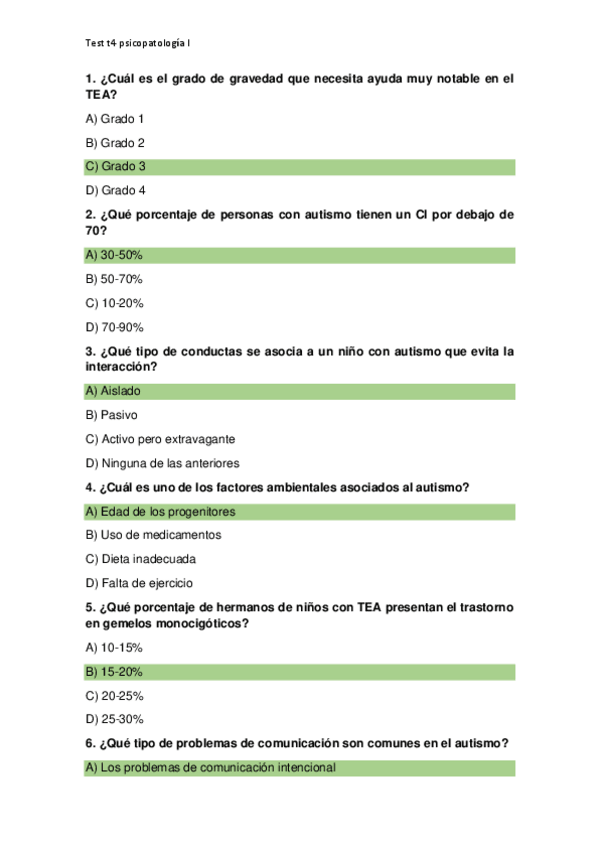 Test t4 psicopatología I

1. ¿Cuál es el grado de gravedad que necesita ayuda muy notable en el TEA?

A) Grado 1

B) Grado 2

C) Grado 3

D) Grado 4

2. ¿Qué porcentaje de personas con autismo tienen un CI por debajo de 70?

A) 30-50%

B) 50-70%

C) 10-20%

D) 70-90%

3. ¿Qué tipo de conductas se asocia a un niño con autismo que evita la interacción?

A) Aislado

B) Pasivo

C) Activo pero extravagante

D) Ninguna de las anteriores

4. ¿Cuál es uno de los factores ambientales asociados al autismo?

A) Edad de los progenitores

B) Uso de medicamentos

C) Dieta inadecuada

D) Falta de ejercicio

5. ¿Qué porcentaje de hermanos de niños con TEA presentan el trastorno en gemelos monocigóticos?

A) 10-15%

B) 15-20%

C) 20-25%

D) 25-30%

6. ¿Qué tipo de problemas de comunicación son comunes en el autismo?

A) Los problemas de comunicación intencional